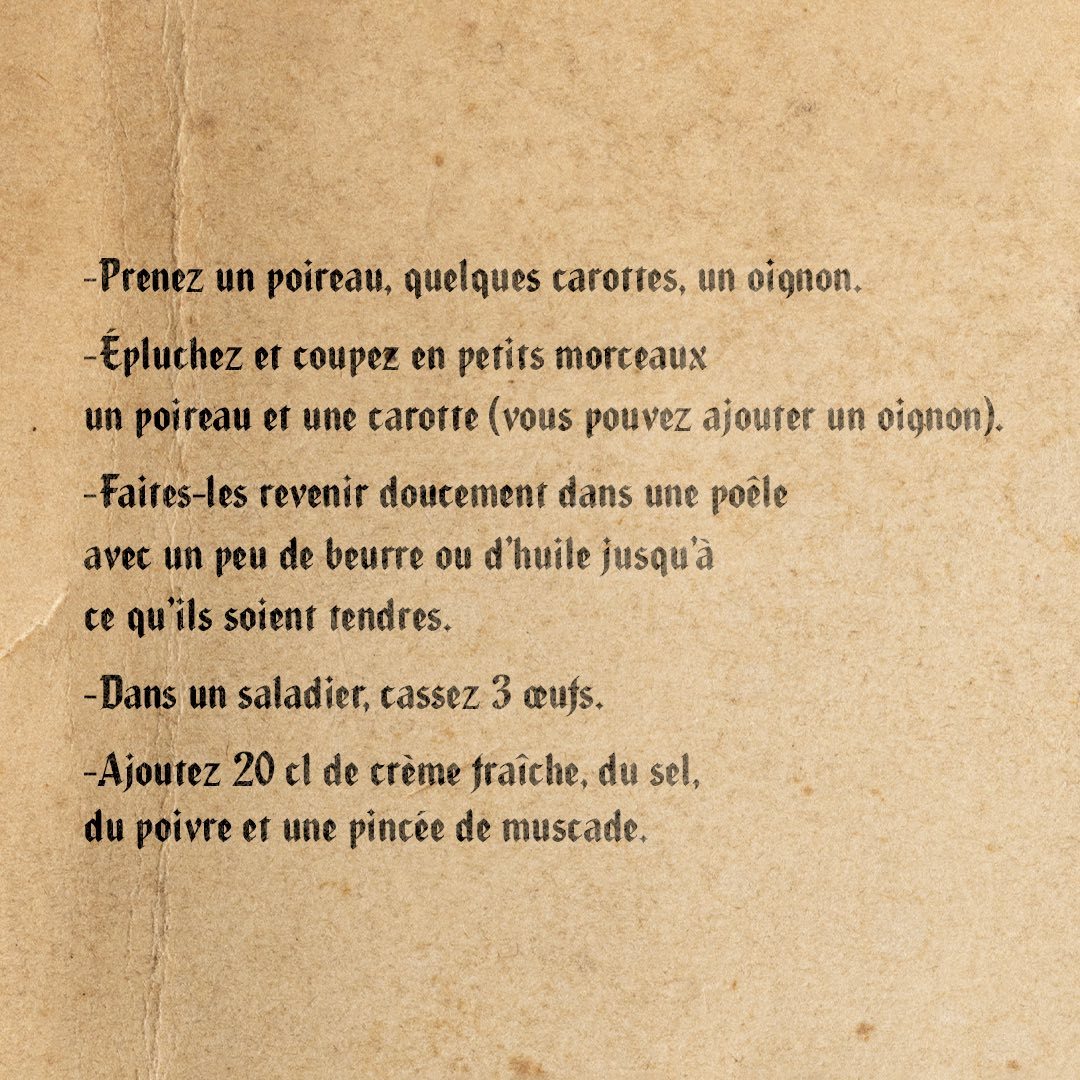 -Prenez un poireau, quelques carottes, un oignon.

-Épluchez et coupez en petits morceaux un poireau et une carotte (vous pouvez ajouter un oignon).

-Faites-les revenir doucement dans une poêle avec un peu de beurre ou d'huile jusqu'à ce qu'ils soient tendres.

-Dans un saladier, cassez 3 œufs.

-Ajoutez 20 cl de crème fraîche, du sel, du poivre et une pincée de muscade.